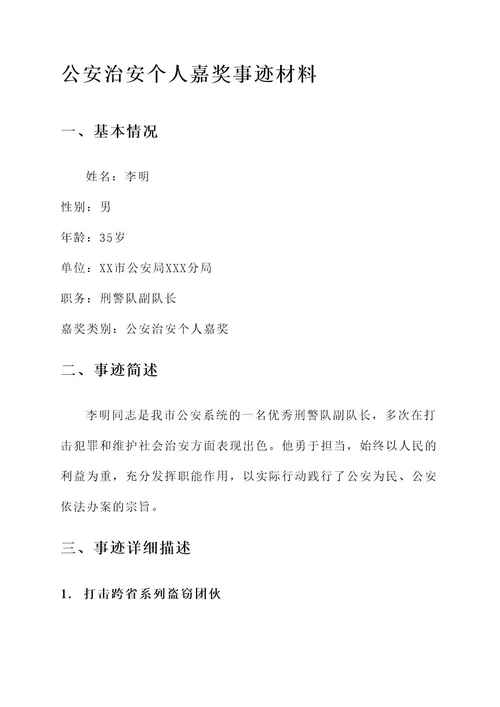 公安治安个人嘉奖事迹材料

一、基本情况

姓名：李明

性别：男

年龄：35岁

单位：XX市公安局XXX分局

职务：刑警队副队长

嘉奖类别：公安治安个人嘉奖

二、事迹简述

李明同志是我市公安系统的一名优秀刑警队副队长，多次在打击犯罪和维护社会治安方面表现出色。他勇于担当，始终以人民的利益为重，充分发挥职能作用，以实际行动践行了公安为民、公安依法办案的宗旨。

三、事迹详细描述

1. 打击跨省系列盗窃团伙